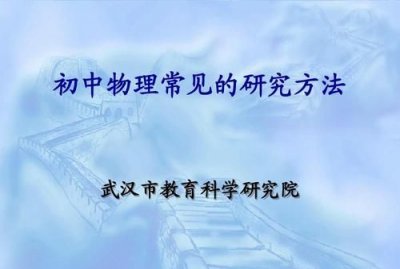 初中物理常见的研究方法

武汉市教育科学研究院